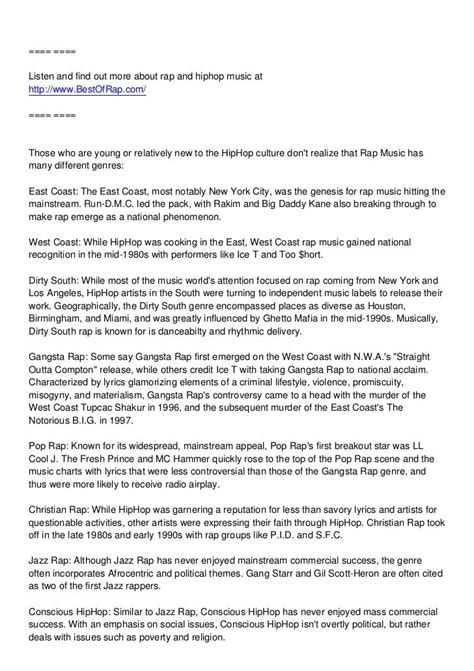 ==== ====

Listen and find out more about rap and hiphop music at http://www.BestOfRap.com/

==== ====

Those who are young or relatively new to the HipHop culture don't realize that Rap Music has many different genres:

East Coast: The East Coast, most notably New York City, was the genesis for rap music hitting the mainstream. Run-D.M.C. led the pack, with Rakim and Big Daddy Kane also breaking through to make rap emerge as a national phenomenon.

West Coast: While HipHop was cooking in the East, West Coast rap music gained national recognition in the mid-1980s with performers like Ice T and Too $hort.

Dirty South: While most of the music world's attention focused on rap coming from New York and Los Angeles, HipHop artists in the South were turning to independent music labels to release their work. Geographically, the Dirty South genre encompassed places as diverse as Houston, Birmingham, and Miami, and was greatly influenced by Ghetto Mafia in the mid-1990s. Musically, Dirty South rap is known for is danceabilty and rhythmic delivery.

Gangsta Rap: Some say Gangsta Rap first emerged on the West Coast with N.W.A.'s "Straight Outta Compton" release, while others credit Ice T with taking Gangsta Rap to national acclaim. Characterized by lyrics glamorizing elements of a criminal lifestyle, violence, promiscuity, misogyny, and materialism, Gangsta Rap's controversy came to a head with the murder of the West Coast Tupcac Shakur in 1996, and the subsequent murder of the East Coast's The Notorious B.I.G. in 1997.

Pop Rap: Known for its widespread, mainstream appeal, Pop Rap's first breakout star was LL Cool J. The Fresh Prince and MC Hammer quickly rose to the top of the Pop Rap scene and the music charts with lyrics that were less controversial than those of the Gangsta Rap genre, and thus were more likely to receive radio airplay.

Christian Rap: While HipHop was garnering a reputation for less than savory lyrics and artists for questionable activities, other artists were expressing their faith through HipHop. Christian Rap took off in the late 1980s and early 1990s with rap groups like P.I.D. and S.F.C.

Jazz Rap: Although Jazz Rap has never enjoyed mainstream commercial success, the genre often incorporates Afrocentric and political themes. Gang Starr and Gil Scott-Heron are often cited as two of the first Jazz rappers.

Conscious HipHop: Similar to Jazz Rap, Conscious HipHop has never enjoyed mass commercial success. With an emphasis on social issues, Conscious HipHop isn't overtly political, but rather deals with issues such as poverty and religion.